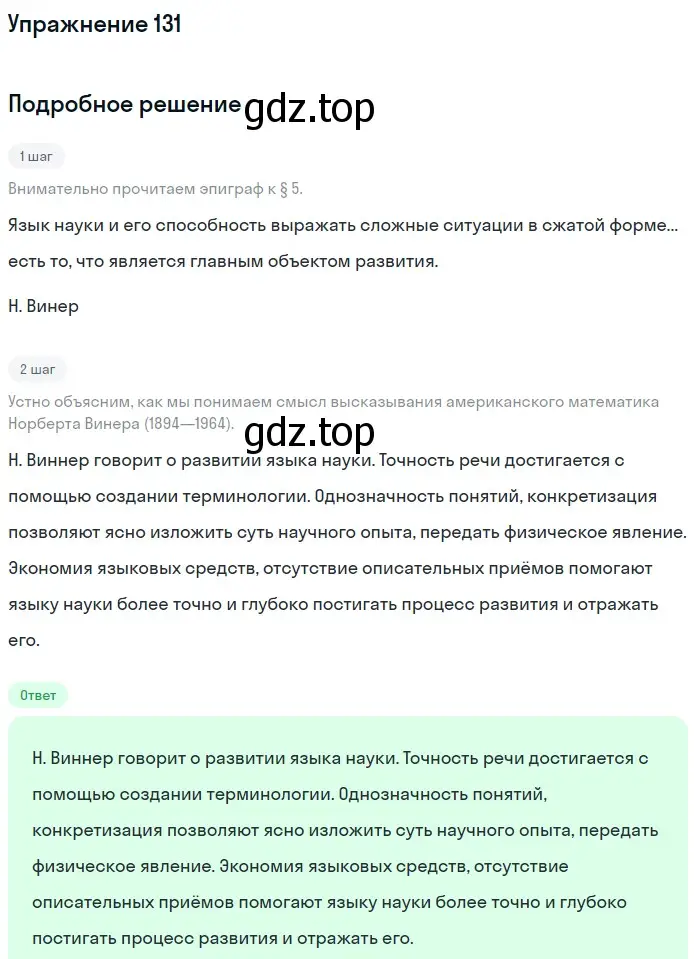 Упражнение 131

Подробное решение gdz.top

1 шаг

Внимательно прочитаем эпиграф к § 5.

Язык науки и его способность выражать сложные ситуации в сжатой форме... есть то, что является главным объектом развития.

Н. Винер

2 шаг

Устно объясним, как мы понимаем смысл высказывания американского математика Норберта Винера (1894—1964).

gdz.top

Н. Виннер говорит о развитии языка науки. Точность речи достигается с помощью создании терминологии. Однозначность понятий, конкретизация позволяют ясно изложить суть научного опыта, передать физическое явление. Экономия языковых средств, отсутствие описательных приёмов помогают языку науки более точно и глубоко постигать процесс развития и отражать его.

Ответ

Н. Виннер говорит о развитии языка науки. Точность речи достигается с помощью создании терминологии. Однозначность понятий, конкретизация позволяют ясно изложить суть научного опыта, передать физическое явление. Экономия языковых средств, отсутствие описательных приёмов помогают языку науки более точно и глубоко постигать процесс развития и отражать его.